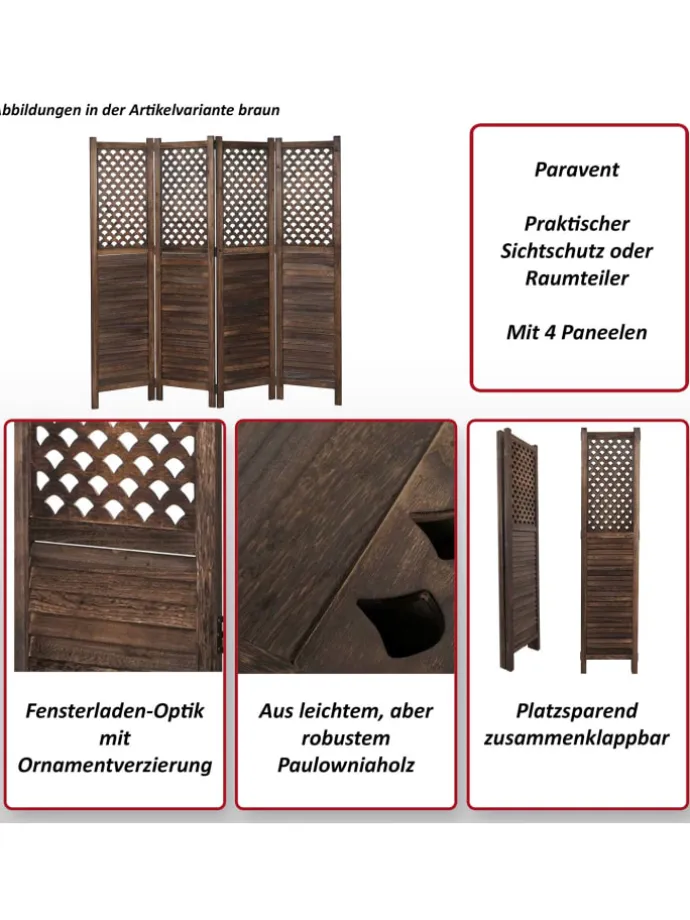 bbildungen in der Artikelvariante braun

Paravent

Praktischer Sichtschutz oder Raumteiler

Mit 4 Paneelen

Fensterladen-Optik mit Ornamentverzierung

Aus leichtem, aber robustem Paulowniaholz

Platzsparend zusammenklappbar